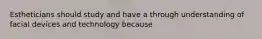 Estheticians should study and have a through understanding of facial devices and technology because